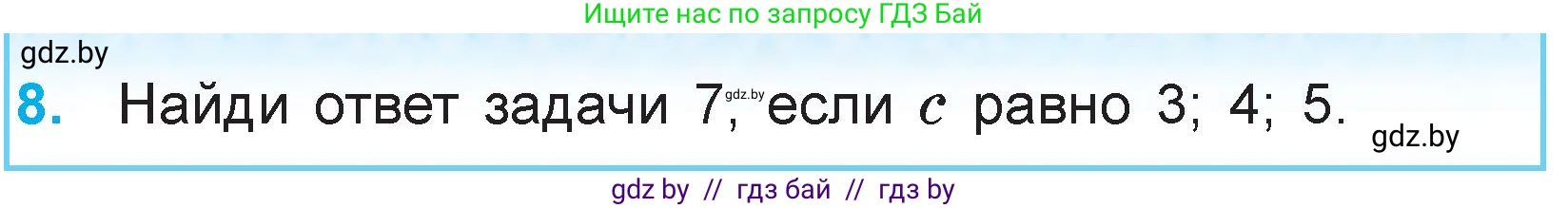 Ищите нас по запросу ГДЗ Бай

gdz.by

8. Найди ответ задачи 7, gdz.by если $c$ равно 3; 4; 5.

gdz.by

gdz by // гдз бай // гдз by